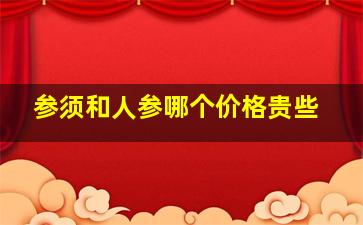 参须和人参哪个价格贵些